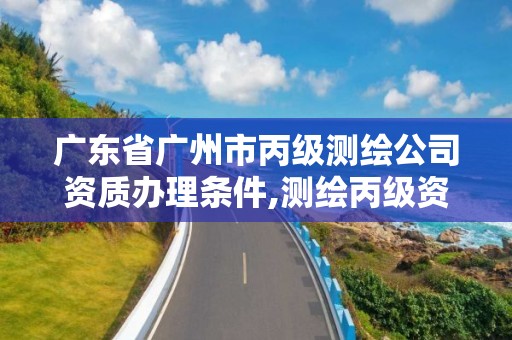 广东省广州市丙级测绘公司资质办理条件,测绘丙级资